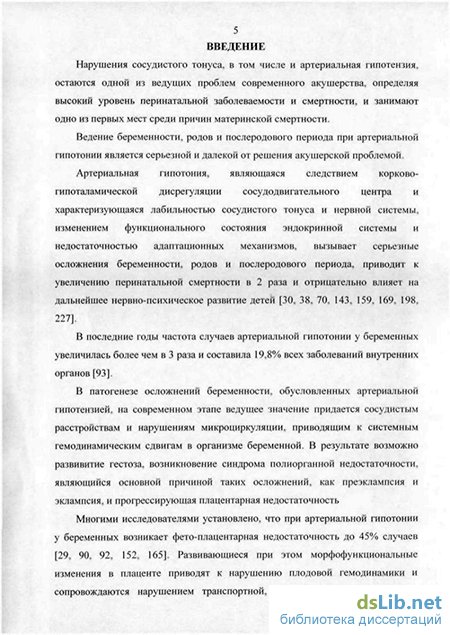 5

ВВЕДЕНИЕ

Нарушения сосудистого тонуса, в том числе и артериальная гипотензия, остаются одной из ведущих проблем современного акушерства, определяя высокий уровень перинатальной заболеваемости и смертности, и занимают одно из первых мест среди причин материнской смертности.

Ведение беременности, родов и послеродового периода при артериальной гипотонии является серьезной и далекой от решения акушерской проблемой.

Артериальная гипотония, являющаяся следствием корково-гипоталамической дисрегуляции сосудодвигательного центра и характеризующаяся лабильностью сосудистого тонуса и нервной системы, изменением функционального состояния эндокринной системы и недостаточностью адаптационных механизмов, вызывает серьезные осложнения беременности, родов и послеродового периода, приводит к увеличению перинатальной смертности в 2 раза и отрицательно влияет на дальнейшее нервно-психическое развитие детей [30, 38, 70, 143, 159, 169, 198, 227].

В последние годы частота случаев артериальной гипотонии у беременных увеличилась более чем в 3 раза и составила 19,8% всех заболеваний внутренних органов [93].

В патогенезе осложнений беременности, обусловленных артериальной гипотензией, на современном этапе ведущее значение придается сосудистым расстройствам и нарушениям микроциркуляции, приводящим к системным гемодинамическим сдвигам в организме беременной. В результате возможно развивитие гестоза, возникновение синдрома полиорганной недостаточности, являющийся основной причиной таких осложнений, как преэклампсия и эклампсия, и прогрессирующая плацентарная недостаточность

Многими исследователями установлено, что при артериальной гипотонии у беременных возникает фето-плацентарная недостаточность до 45% случаев [29, 90, 92, 152, 165]. Развивающиеся при этом морфофункциональные изменения в плаценте приводят к нарушению плодовой гемодинамики и сопровождаются нарушением транспортной,

dsLib.net
библиотека диссертаций